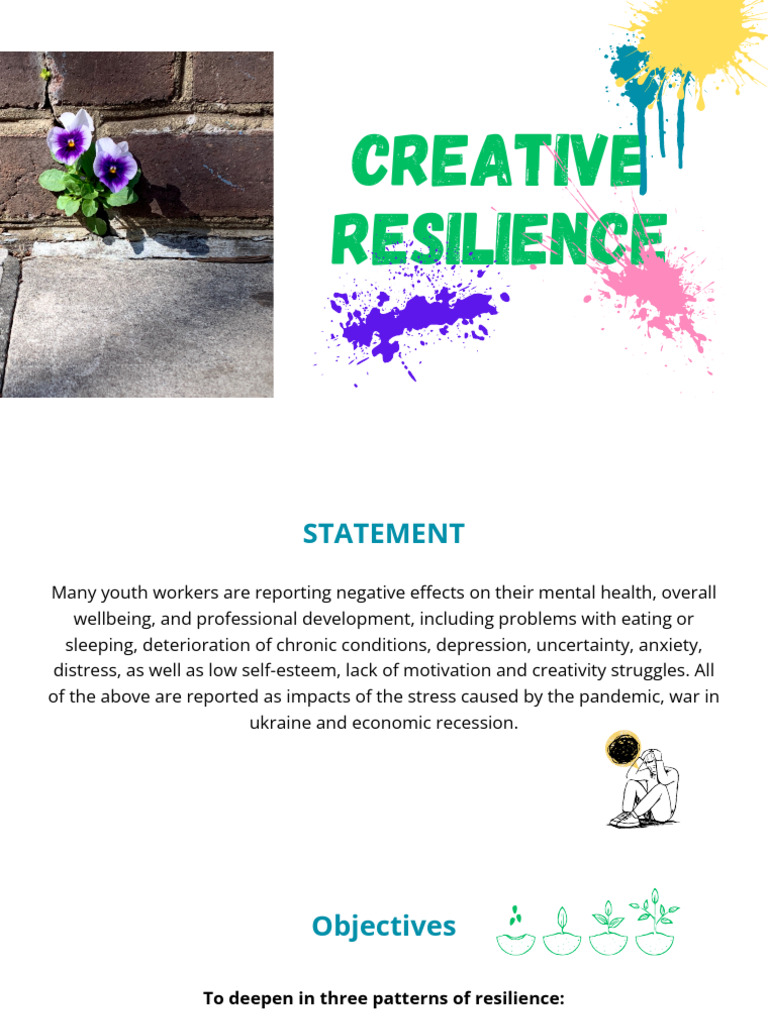 CREATIVE RESILIENCE

STATEMENT

Many youth workers are reporting negative effects on their mental health, overall wellbeing, and professional development, including problems with eating or sleeping, deterioration of chronic conditions, depression, uncertainty, anxiety, distress, as well as low self-esteem, lack of motivation and creativity struggles. All of the above are reported as impacts of the stress caused by the pandemic, war in ukraine and economic recession.

Objectives

To deepen in three patterns of resilience: